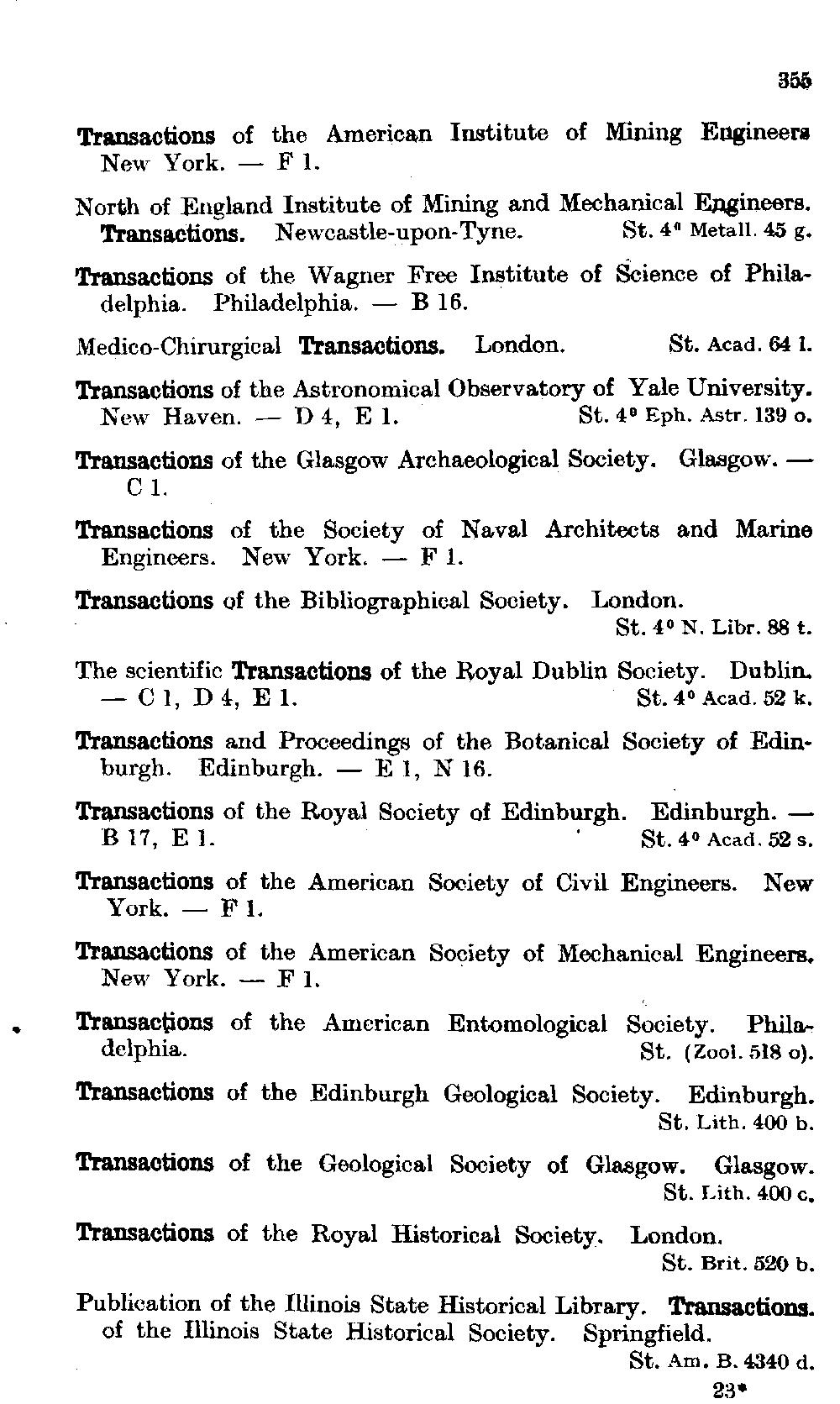 355

Transactions of the American Institute of Mining Engineers New York. — F 1.

North of England Institute of Mining and Mechanical Engineers. Transactions. Newcastle-upon-Tyne. St. 4⁰ Metall. 45 g.

Transactions of the Wagner Free Institute of Science of Philadelphia. Philadelphia. — B 16.

Medico-Chirurgical Transactions. London. St. Acad. 64 l.

Transactions of the Astronomical Observatory of Yale University. New Haven. — D 4, E 1. St. 4⁰ Eph. Astr. 139 o.

Transactions of the Glasgow Archaeological Society. Glasgow. — C 1.

Transactions of the Society of Naval Architects and Marine Engineers. New York. — F 1.

Transactions of the Bibliographical Society. London. St. 4⁰ N. Libr. 88 t.

The scientific Transactions of the Royal Dublin Society. Dublin. — C 1, D 4, E 1. St. 4⁰ Acad. 52 k.

Transactions and Proceedings of the Botanical Society of Edinburgh. Edinburgh. — E 1, N 16.

Transactions of the Royal Society of Edinburgh. Edinburgh. — B 17, E 1. St. 4⁰ Acad. 52 s.

Transactions of the American Society of Civil Engineers. New York. — F 1.

Transactions of the American Society of Mechanical Engineers. New York. — F 1.

Transactions of the American Entomological Society. Philadelphia. St. (Zool. 518 o).

Transactions of the Edinburgh Geological Society. Edinburgh. St. Lith. 400 b.

Transactions of the Geological Society of Glasgow. Glasgow. St. Lith. 400 c.

Transactions of the Royal Historical Society. London. St. Brit. 520 b.

Publication of the Illinois State Historical Library. Transactions. of the Illinois State Historical Society. Springfield. St. Am. B. 4340 d.

23*